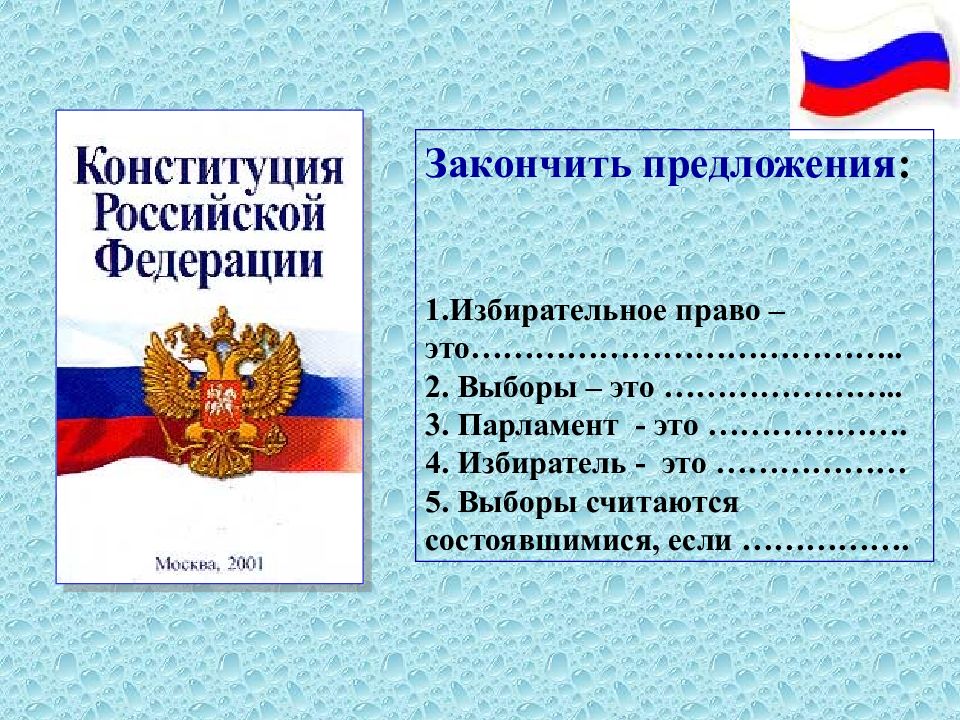 Конституция Российской Федерации

Москва, 2001

Закончить предложения:

1.Избирательное право – это…………………………………..
2. Выборы – это …………………..
3. Парламент - это ……………….
4. Избиратель - это ………………
5. Выборы считаются состоявшимися, если …………….